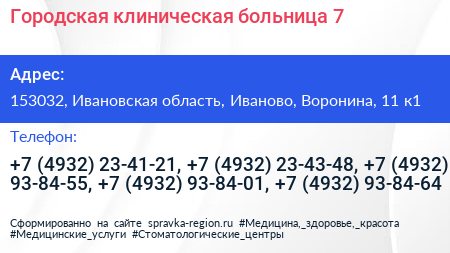 Городская клиническая больница 7

Адрес:

153032, Ивановская область, Иваново, Воронина, 11 к1

Телефон:

+7 (4932) 23-41-21, +7 (4932) 23-43-48, +7 (4932) 93-84-55, +7 (4932) 93-84-01, +7 (4932) 93-84-64

Сформированно на сайте spravka-region.ru #Медицина,_здоровье,_красота #Медицинские_услуги #Стоматологические_центры